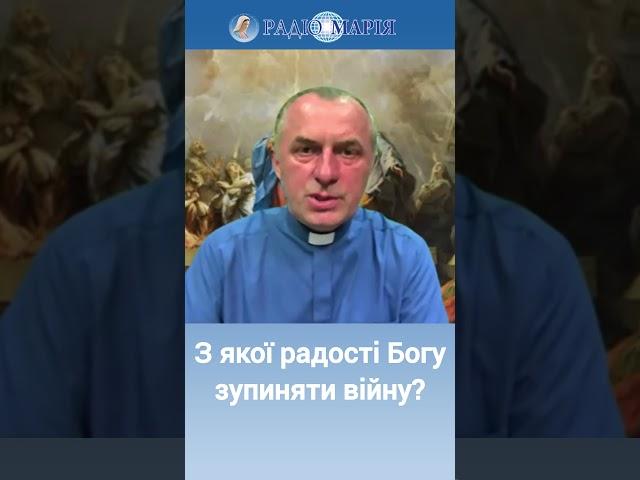 РАДІО МАРІЯ

З якої радості Богу зупиняти війну?